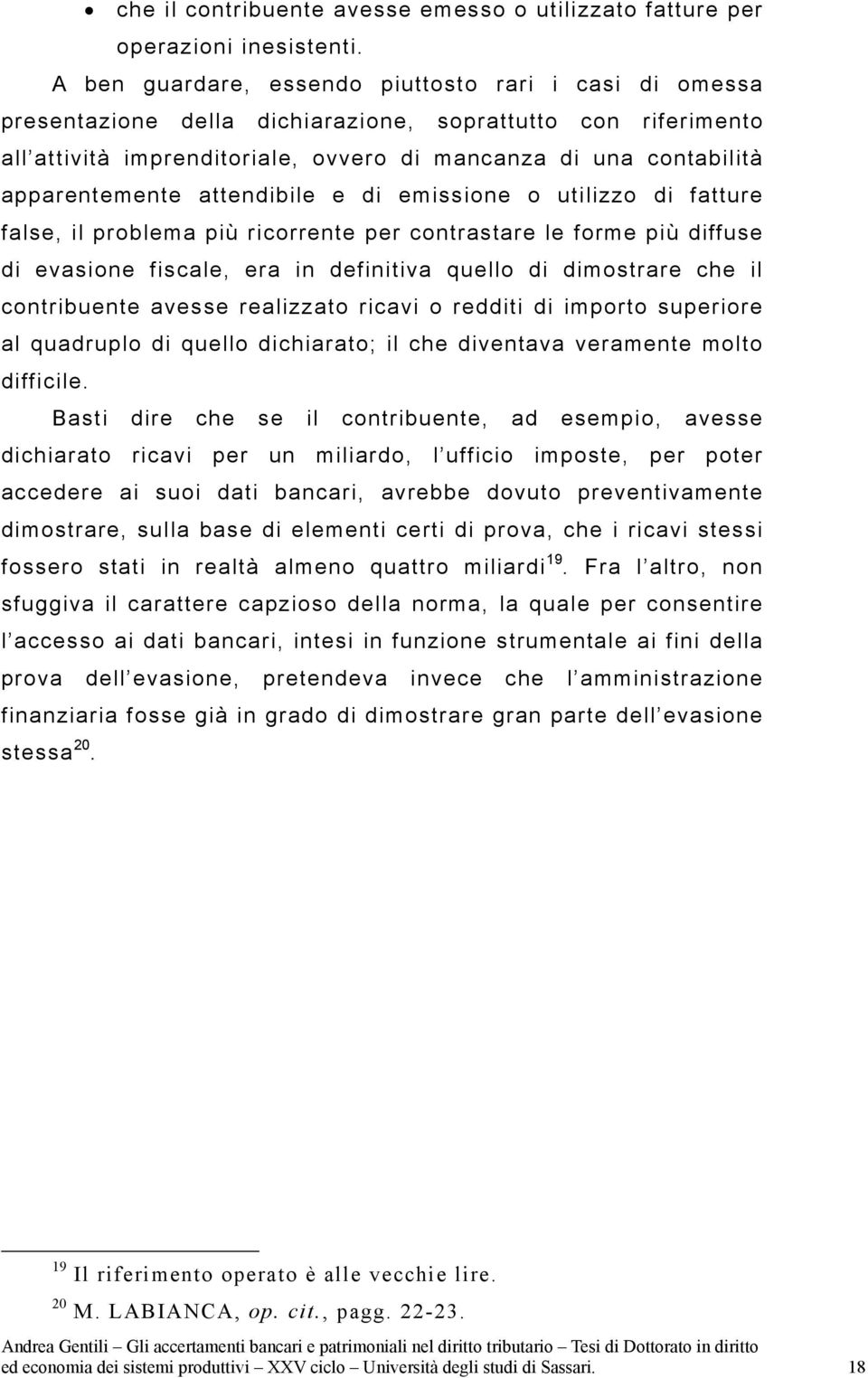 • che il contribuente avesse emesso o utilizzato fatture per operazioni inesistenti.

A ben guardare, essendo piuttosto rari i casi di omessa presentazione della dichiarazione, soprattutto con riferimento all'attività imprenditoriale, ovvero di mancanza di una contabilità apparentemente attendibile e di emissione o utilizzo di fatture false, il problema più ricorrente per contrastare le forme più diffuse di evasione fiscale, era in definitiva quello di dimostrare che il contribuente avesse realizzato ricavi o redditi di importo superiore al quadruplo di quello dichiarato; il che diventava veramente molto difficile.

Basti dire che se il contribuente, ad esempio, avesse dichiarato ricavi per un miliardo, l'ufficio imposte, per poter accedere ai suoi dati bancari, avrebbe dovuto preventivamente dimostrare, sulla base di elementi certi di prova, che i ricavi stessi fossero stati in realtà almeno quattro miliardi$^{19}$. Fra l'altro, non sfuggiva il carattere capzioso della norma, la quale per consentire l'accesso ai dati bancari, intesi in funzione strumentale ai fini della prova dell'evasione, pretendeva invece che l'amministrazione finanziaria fosse già in grado di dimostrare gran parte dell'evasione stessa$^{20}$.

$^{19}$ Il riferimento operato è alle vecchie lire.

$^{20}$ M. LABIANCA, op. cit., pagg. 22-23.

Andrea Gentili – Gli accertamenti bancari e patrimoniali nel diritto tributario – Tesi di Dottorato in diritto ed economia dei sistemi produttivi – XXV ciclo – Università degli studi di Sassari. 18